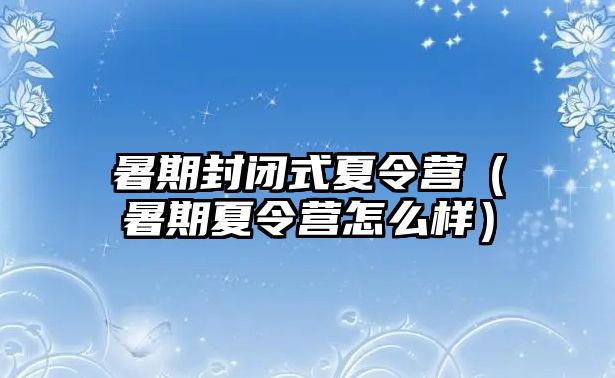 暑期封闭式夏令营（暑期夏令营怎么样）